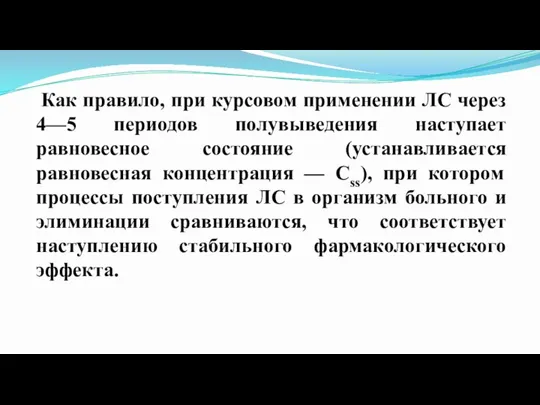 Как правило, при курсовом применении ЛС через 4—5 периодов полувыведения наступает равновесное состояние (устанавливается равновесная концентрация — $C_{ss}$), при котором процессы поступления ЛС в организм больного и элиминации сравниваются, что соответствует наступлению стабильного фармакологического эффекта.